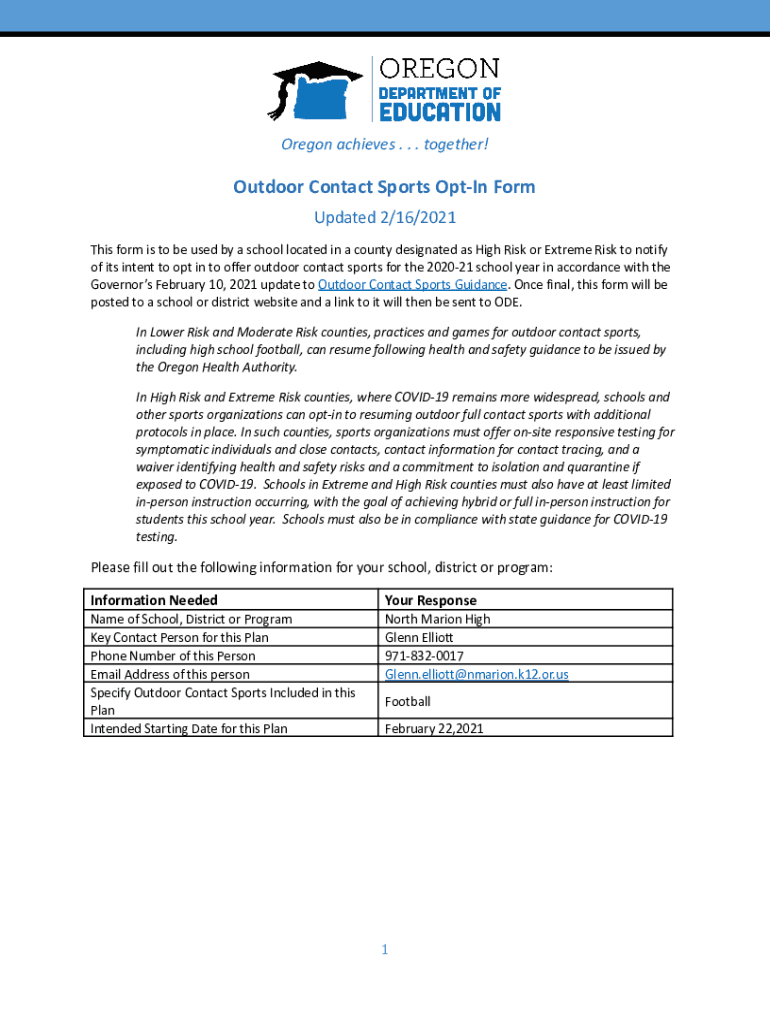 OREGON
DEPARTMENT OF
EDUCATION

Oregon achieves . . . together!

Outdoor Contact Sports Opt-In Form

Updated 2/16/2021

This form is to be used by a school located in a county designated as High Risk or Extreme Risk to notify of its intent to opt in to offer outdoor contact sports for the 2020-21 school year in accordance with the Governor's February 10, 2021 update to Outdoor Contact Sports Guidance. Once final, this form will be posted to a school or district website and a link to it will then be sent to ODE.

In Lower Risk and Moderate Risk counties, practices and games for outdoor contact sports, including high school football, can resume following health and safety guidance to be issued by the Oregon Health Authority.

In High Risk and Extreme Risk counties, where COVID-19 remains more widespread, schools and other sports organizations can opt-in to resuming outdoor full contact sports with additional protocols in place. In such counties, sports organizations must offer on-site responsive testing for symptomatic individuals and close contacts, contact information for contact tracing, and a waiver identifying health and safety risks and a commitment to isolation and quarantine if exposed to COVID-19. Schools in Extreme and High Risk counties must also have at least limited in-person instruction occurring, with the goal of achieving hybrid or full in-person instruction for students this school year. Schools must also be in compliance with state guidance for COVID-19 testing.

Please fill out the following information for your school, district or program:

| Information Needed | Your Response |
|---|---|
| Name of School, District or Program | North Marion High |
| Key Contact Person for this Plan | Glenn Elliott |
| Phone Number of this Person | 971-832-0017 |
| Email Address of this person | Glenn.elliott@nmarion.k12.or.us |
| Specify Outdoor Contact Sports Included in this Plan | Football |
| Intended Starting Date for this Plan | February 22,2021 |

1